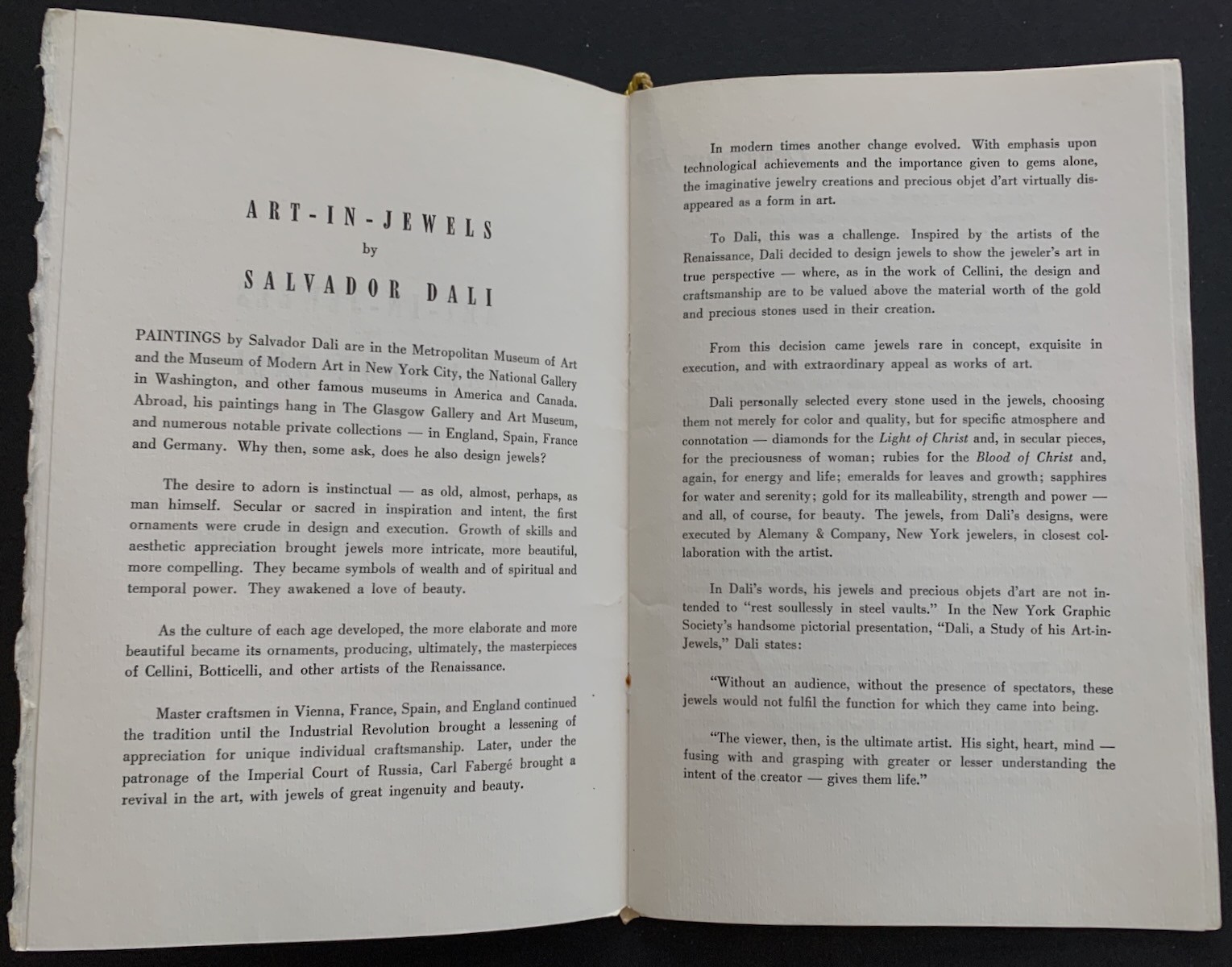 ART-IN-JEWELS
by
SALVADOR DALI

PAINTINGS by Salvador Dali are in the Metropolitan Museum of Art and the Museum of Modern Art in New York City, the National Gallery in Washington, and other famous museums in America and Canada. Abroad, his paintings hang in The Glasgow Gallery and Art Museum, and numerous notable private collections — in England, Spain, France and Germany. Why then, some ask, does he also design jewels?

The desire to adorn is instinctual — as old, almost, perhaps, as man himself. Secular or sacred in inspiration and intent, the first ornaments were crude in design and execution. Growth of skills and aesthetic appreciation brought jewels more intricate, more beautiful, more compelling. They became symbols of wealth and of spiritual and temporal power. They awakened a love of beauty.

As the culture of each age developed, the more elaborate and more beautiful became its ornaments, producing, ultimately, the masterpieces of Cellini, Botticelli, and other artists of the Renaissance.

Master craftsmen in Vienna, France, Spain, and England continued the tradition until the Industrial Revolution brought a lessening of appreciation for unique individual craftsmanship. Later, under the patronage of the Imperial Court of Russia, Carl Fabergé brought a revival in the art, with jewels of great ingenuity and beauty.

In modern times another change evolved. With emphasis upon technological achievements and the importance given to gems alone, the imaginative jewelry creations and precious objet d'art virtually disappeared as a form in art.

To Dali, this was a challenge. Inspired by the artists of the Renaissance, Dali decided to design jewels to show the jeweler's art in true perspective — where, as in the work of Cellini, the design and craftsmanship are to be valued above the material worth of the gold and precious stones used in their creation.

From this decision came jewels rare in concept, exquisite in execution, and with extraordinary appeal as works of art.

Dali personally selected every stone used in the jewels, choosing them not merely for color and quality, but for specific atmosphere and connotation — diamonds for the Light of Christ and, in secular pieces, for the preciousness of woman; rubies for the Blood of Christ and, again, for energy and life; emeralds for leaves and growth; sapphires for water and serenity; gold for its malleability, strength and power — and all, of course, for beauty. The jewels, from Dali's designs, were executed by Alemany & Company, New York jewelers, in closest collaboration with the artist.

In Dali's words, his jewels and precious objets d'art are not intended to "rest soullessly in steel vaults." In the New York Graphic Society's handsome pictorial presentation, "Dali, a Study of his Art-in-Jewels," Dali states:

"Without an audience, without the presence of spectators, these jewels would not fulfil the function for which they came into being.

"The viewer, then, is the ultimate artist. His sight, heart, mind — fusing with and grasping with greater or lesser understanding the intent of the creator — gives them life."